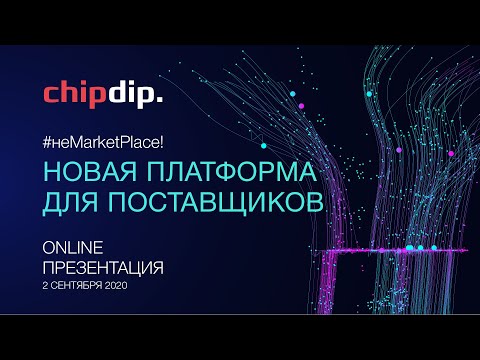 chipdip.

#неMarketPlace!

НОВАЯ ПЛАТФОРМА ДЛЯ ПОСТАВЩИКОВ

ONLINE ПРЕЗЕНТАЦИЯ
2 СЕНТЯБРЯ 2020